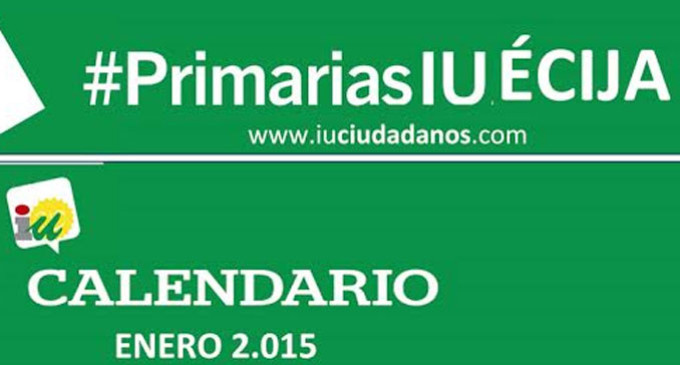 #PrimariasIU ÉCIJA

www.iuciudadanos.com

iu

CALENDARIO

ENERO 2.015